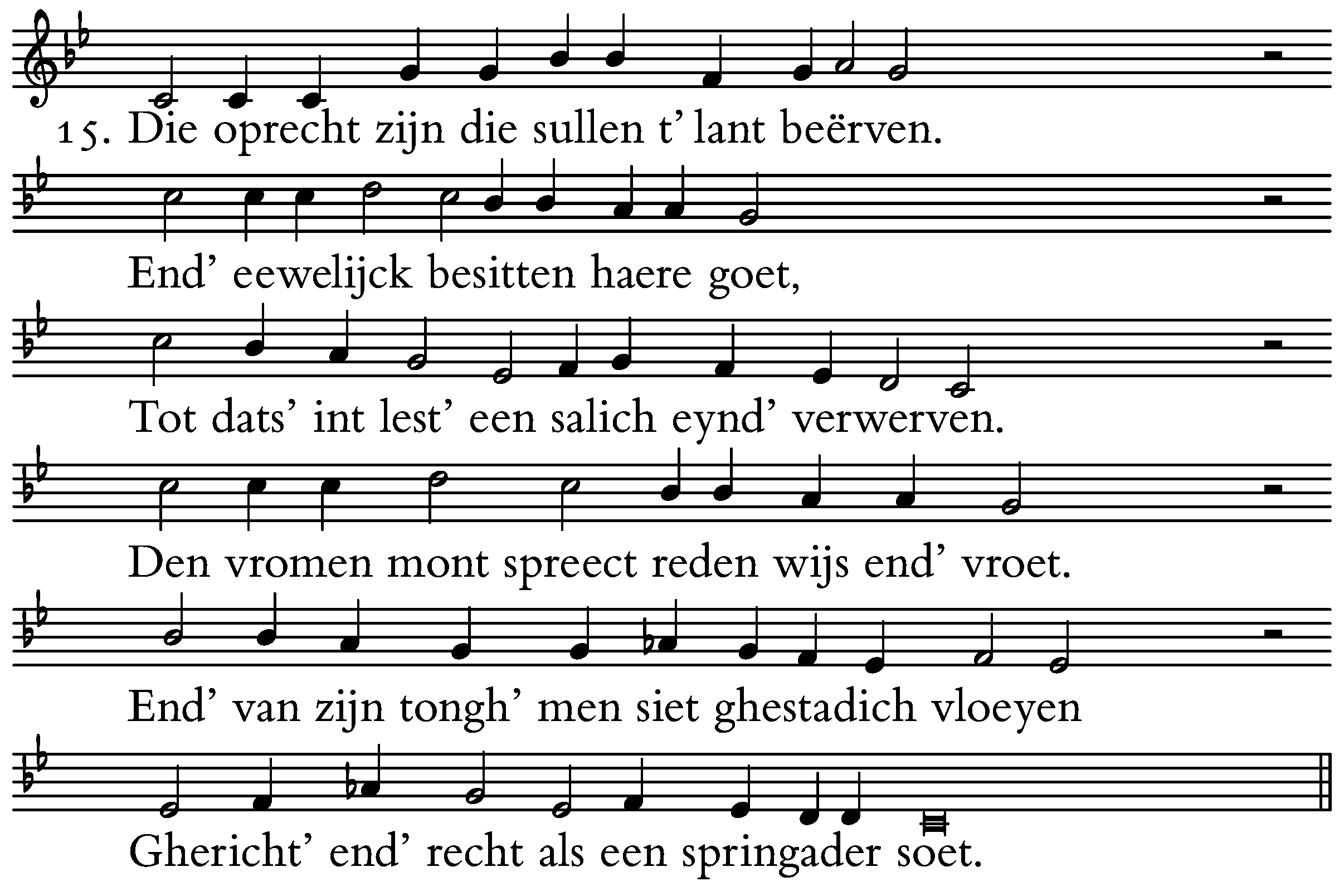 15. Die oprecht zijn die sullen t' lant beërven.

End' eewelijck besitten haere goet,

Tot dats' int lest' een salich eynd' verwerven.

Den vromen mont spreect reden wijs end' vroet.

End' van zijn tongh' men siet ghestadich vloeyen

Ghericht' end' recht als een springader soet.